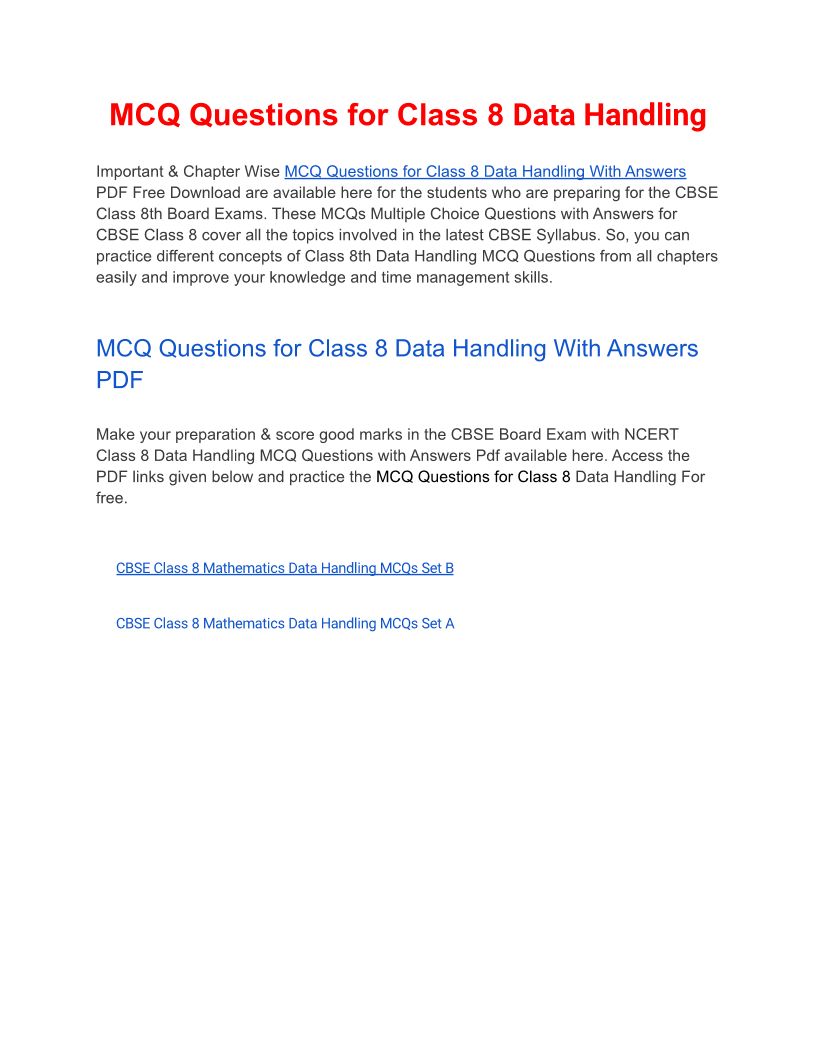 MCQ Questions for Class 8 Data Handling

Important & Chapter Wise MCQ Questions for Class 8 Data Handling With Answers PDF Free Download are available here for the students who are preparing for the CBSE Class 8th Board Exams. These MCQs Multiple Choice Questions with Answers for CBSE Class 8 cover all the topics involved in the latest CBSE Syllabus. So, you can practice different concepts of Class 8th Data Handling MCQ Questions from all chapters easily and improve your knowledge and time management skills.

MCQ Questions for Class 8 Data Handling With Answers PDF

Make your preparation & score good marks in the CBSE Board Exam with NCERT Class 8 Data Handling MCQ Questions with Answers Pdf available here. Access the PDF links given below and practice the MCQ Questions for Class 8 Data Handling For free.

CBSE Class 8 Mathematics Data Handling MCQs Set B

CBSE Class 8 Mathematics Data Handling MCQs Set A